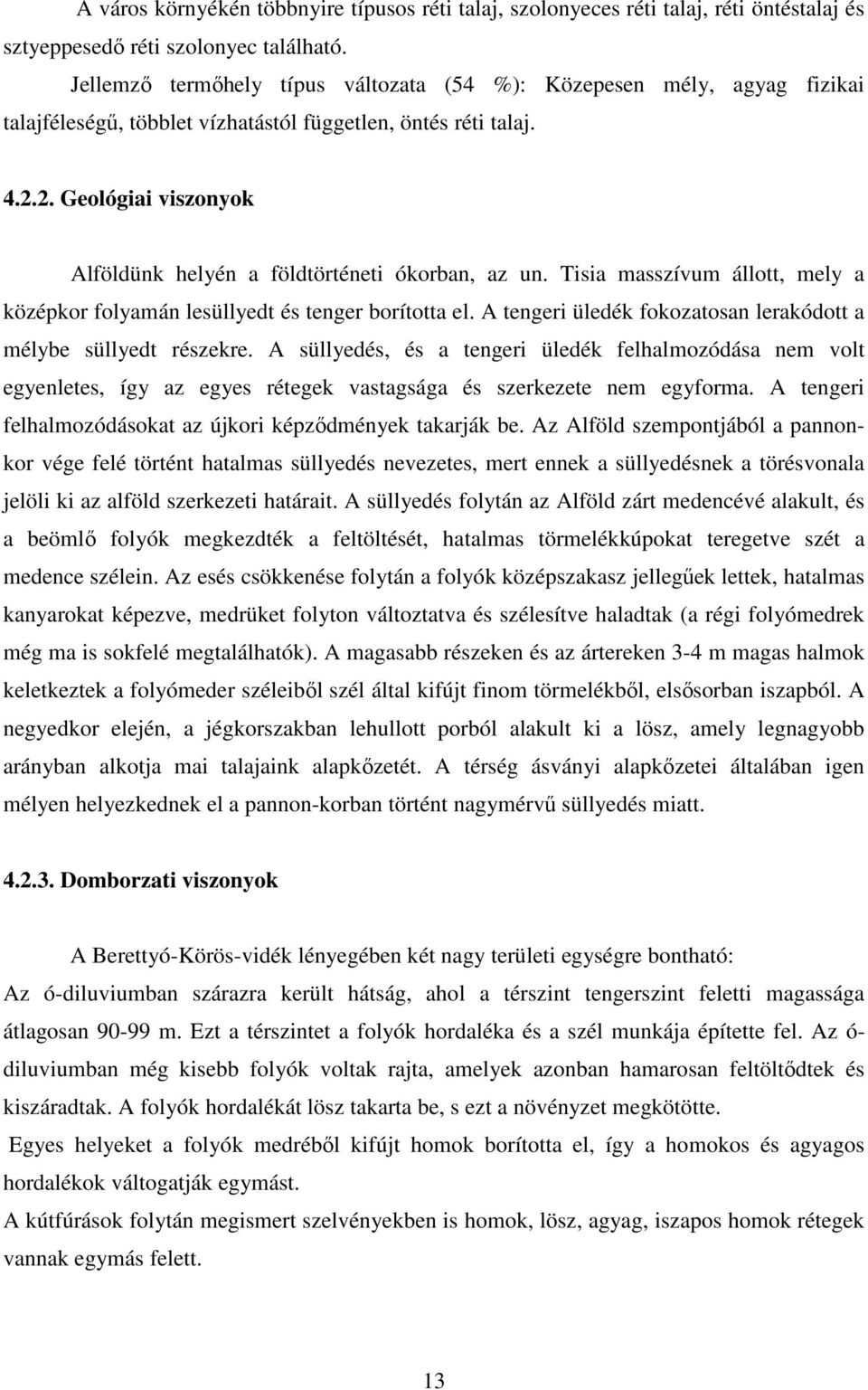 A város környékén többnyire típusos réti talaj, szolonyeces réti talaj, réti öntéstalaj és sztyeppesedő réti szolonyec található.

Jellemző termőhely típus változata (54 %): Közepesen mély, agyag fizikai talajféleségű, többlet vízhatástól független, öntés réti talaj.

4.2.2. Geológiai viszonyok

Alföldünk helyén a földtörténeti ókorban, az un. Tisia masszívum állott, mely a középkor folyamán lesüllyedt és tenger borította el. A tengeri üledék fokozatosan lerakódott a mélybe süllyedt részekre. A süllyedés, és a tengeri üledék felhalmozódása nem volt egyenletes, így az egyes rétegek vastagsága és szerkezete nem egyforma. A tengeri felhalmozódásokat az újkori képződmények takarják be. Az Alföld szempontjából a pannonkor vége felé történt hatalmas süllyedés nevezetes, mert ennek a süllyedésnek a törésvonala jelöli ki az alföld szerkezeti határait. A süllyedés folytán az Alföld zárt medencévé alakult, és a beömlő folyók megkezdték a feltöltését, hatalmas törmelékkúpokat teregetve szét a medence szélein. Az esés csökkenése folytán a folyók középszakasz jellegűek lettek, hatalmas kanyarokat képezve, medrüket folyton változtatva és szélesítve haladtak (a régi folyómedrek még ma is sokfelé megtalálhatók). A magasabb részeken és az ártereken 3-4 m magas halmok keletkeztek a folyómeder széleiből szél által kifújt finom törmelékből, elsősorban iszapból. A negyedkor elején, a jégkorszakban lehullott porból alakult ki a lösz, amely legnagyobb arányban alkotja mai talajaink alapkőzetét. A térség ásványi alapkőzetei általában igen mélyen helyezkednek el a pannon-korban történt nagymérvű süllyedés miatt.

4.2.3. Domborzati viszonyok

A Berettyó-Körös-vidék lényegében két nagy területi egységre bontható:
Az ó-diluviumban szárazra került hátság, ahol a térszint tengerszint feletti magassága átlagosan 90-99 m. Ezt a térszintet a folyók hordaléka és a szél munkája építette fel. Az ó-diluviumban még kisebb folyók voltak rajta, amelyek azonban hamarosan feltöltődtek és kiszáradtak. A folyók hordalékát lösz takarta be, s ezt a növényzet megkötötte.

Egyes helyeket a folyók medréből kifújt homok borította el, így a homokos és agyagos hordalékok váltogatják egymást.

A kútfúrások folytán megismert szelvényekben is homok, lösz, agyag, iszapos homok rétegek vannak egymás felett.

13